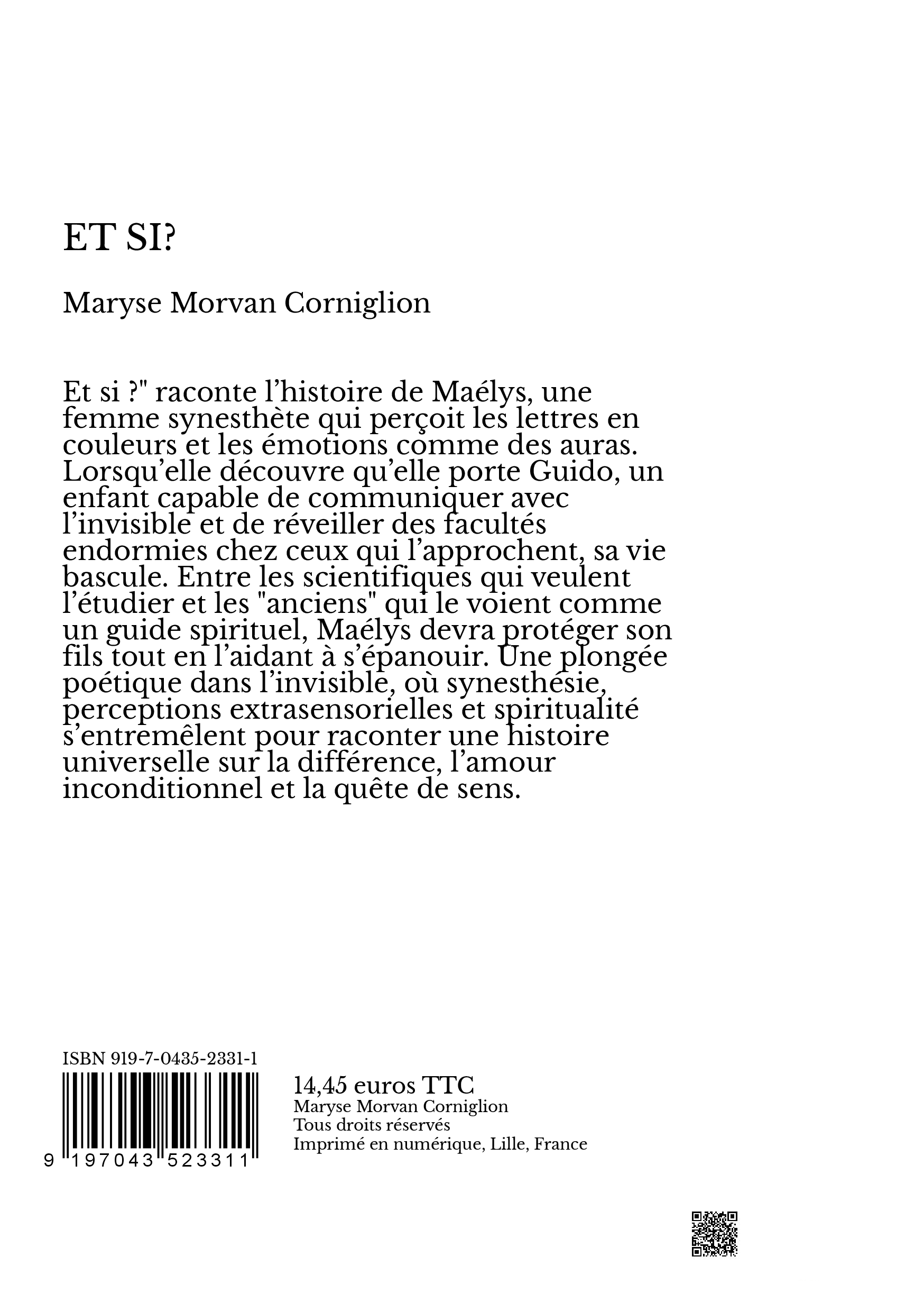 ET SI?

Maryse Morvan Corniglion

Et si ?" raconte l’histoire de Maélys, une femme synesthète qui perçoit les lettres en couleurs et les émotions comme des auras. Lorsqu’elle découvre qu’elle porte Guido, un enfant capable de communiquer avec l’invisible et de réveiller des facultés endormies chez ceux qui l’approchent, sa vie bascule. Entre les scientifiques qui veulent l’étudier et les "anciens" qui le voient comme un guide spirituel, Maélys devra protéger son fils tout en l’aidant à s’épanouir. Une plongée poétique dans l’invisible, où synesthésie, perceptions extrasensorielles et spiritualité s’entremêlent pour raconter une histoire universelle sur la différence, l’amour inconditionnel et la quête de sens.

ISBN 919-7-0435-2331-1

9 197043 523311

14,45 euros TTC
Maryse Morvan Corniglion
Tous droits réservés
Imprimé en numérique, Lille, France